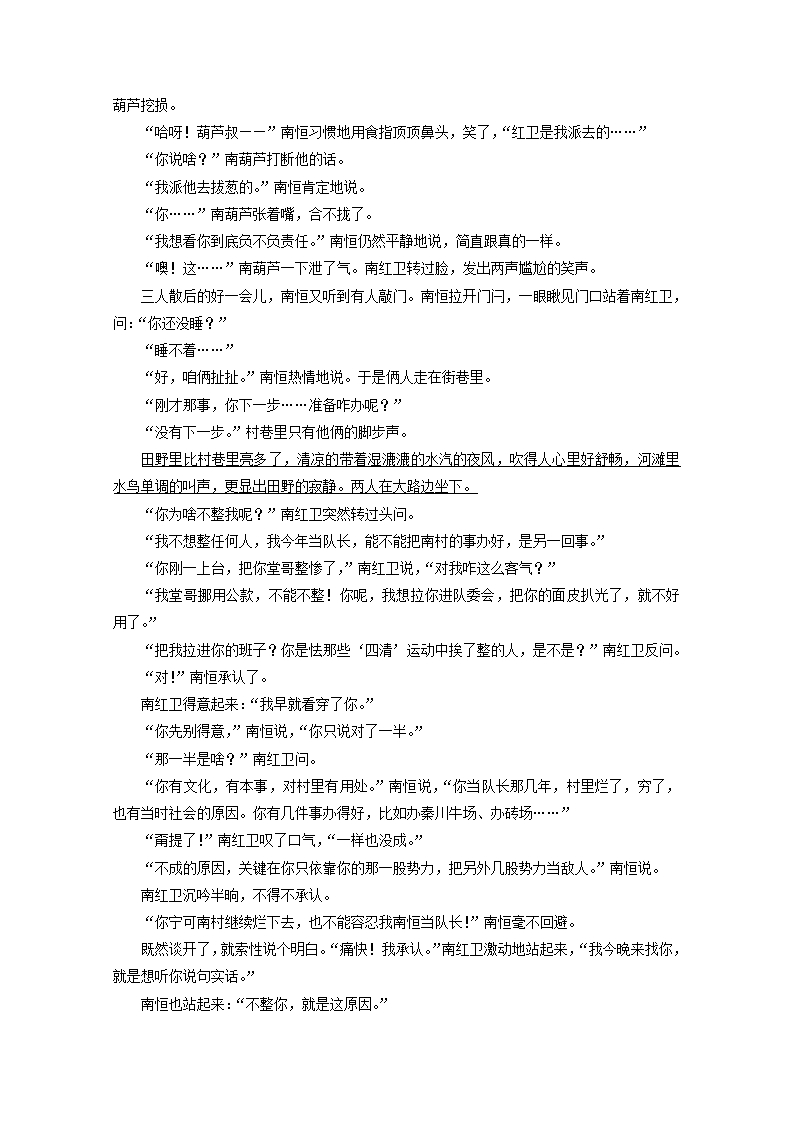 葫芦挖损。

“哈呀！葫芦叔——”南恒习惯地用食指顶顶鼻头，笑了，“红卫是我派去的……”

“你说啥？”南葫芦打断他的话。

“我派他去拔葱的。”南恒肯定地说。

“你……”南葫芦张着嘴，合不拢了。

“我想看你到底负不负责任。”南恒仍然平静地说，简直跟真的一样。

“噢！这……”南葫芦一下泄了气。南红卫转过脸，发出两声尴尬的笑声。

三人散后的好一会儿，南恒又听到有人敲门。南恒拉开门闩，一眼瞅见门口站着南红卫，问：“你还没睡？”

“睡不着……”

“好，咱俩扯扯。”南恒热情地说。于是俩人走在街巷里。

“刚才那事，你下一步……准备咋办呢？”

“没有下一步。”村巷里只有他俩的脚步声。

田野里比村巷里亮多了，清凉的带着湿漉漉的水汽的夜风，吹得人心里好舒畅，河滩里水鸟单调的叫声，更显出田野的寂静。两人在大路边坐下。

“你为啥不整我呢？”南红卫突然转过头问。

“我不想整任何人，我今年当队长，能不能把南村的事办好，是另一回事。”

“你刚一上台，把你堂哥整惨了，”南红卫说，“对我咋这么客气？”

“我堂哥挪用公款，不能不整！你呢，我想拉你进队委会，把你的面皮扒光了，就不好用了。”

“把我拉进你的班子？你是怯那些‘四清’运动中挨了整的人，是不是？”南红卫反问。

“对！”南恒承认了。

南红卫得意起来：“我早就看穿了你。”

“你先别得意，”南恒说，“你只说对了一半。”

“那一半是啥？”南红卫问。

“你有文化，有本事，对村里有用处。”南恒说，“你当队长那几年，村里烂了，穷了，也有当时社会的原因。你有几件事办得好，比如办秦川牛场、办砖场……”

“甭提了！”南红卫叹了口气，“一样也没成。”

“不成的原因，关键在你只依靠你的那一股势力，把另外几股势力当敌人。”南恒说。

南红卫沉吟半晌，不得不承认。

“你宁可南村继续烂下去，也不能容忍我南恒当队长！”南恒毫不回避。

既然谈开了，就索性说个明白。“痛快！我承认。”南红卫激动地站起来，“我今晚来找你，就是想听你说句实话。”

南恒也站起来：“不整你，就是这原因。”